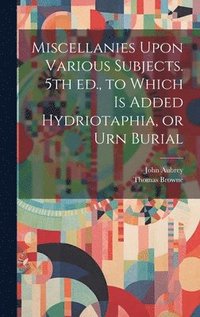 Miscellanies Upon Various Subjects. 5th ed., to Which Is Added Hydriotaphia, or Urn Burial

John Aubrey
Thomas Browne